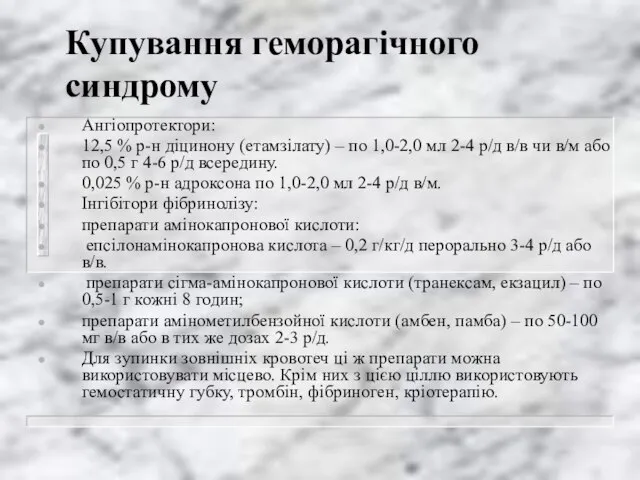 Купування геморагічного синдрому

Ангіопротектори:

12,5 % р-н діцинону (етамзілату) – по 1,0-2,0 мл 2-4 р/д в/в чи в/м або по 0,5 г 4-6 р/д всередину.

0,025 % р-н адроксона по 1,0-2,0 мл 2-4 р/д в/м.

Інгібітори фібринолізу:

препарати амінокапронової кислоти:

епсілонамінокапронова кислота – 0,2 г/кг/д перорально 3-4 р/д або в/в.

препарати сігма-амінокапронової кислоти (транексам, екзацил) – по 0,5-1 г кожні 8 годин;

препарати амінометилбензойної кислоти (амбен, памба) – по 50-100 мг в/в або в тих же дозах 2-3 р/д.

Для зупинки зовнішніх кровотеч ці ж препарати можна використовувати місцево. Крім них з цією ціллю використовують гемостатичну губку, тромбін, фібриноген, кріотерапію.